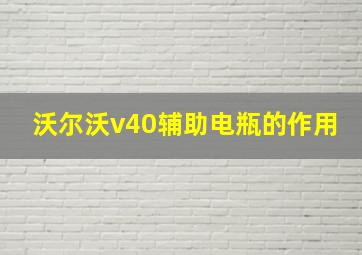 沃尔沃v40辅助电瓶的作用